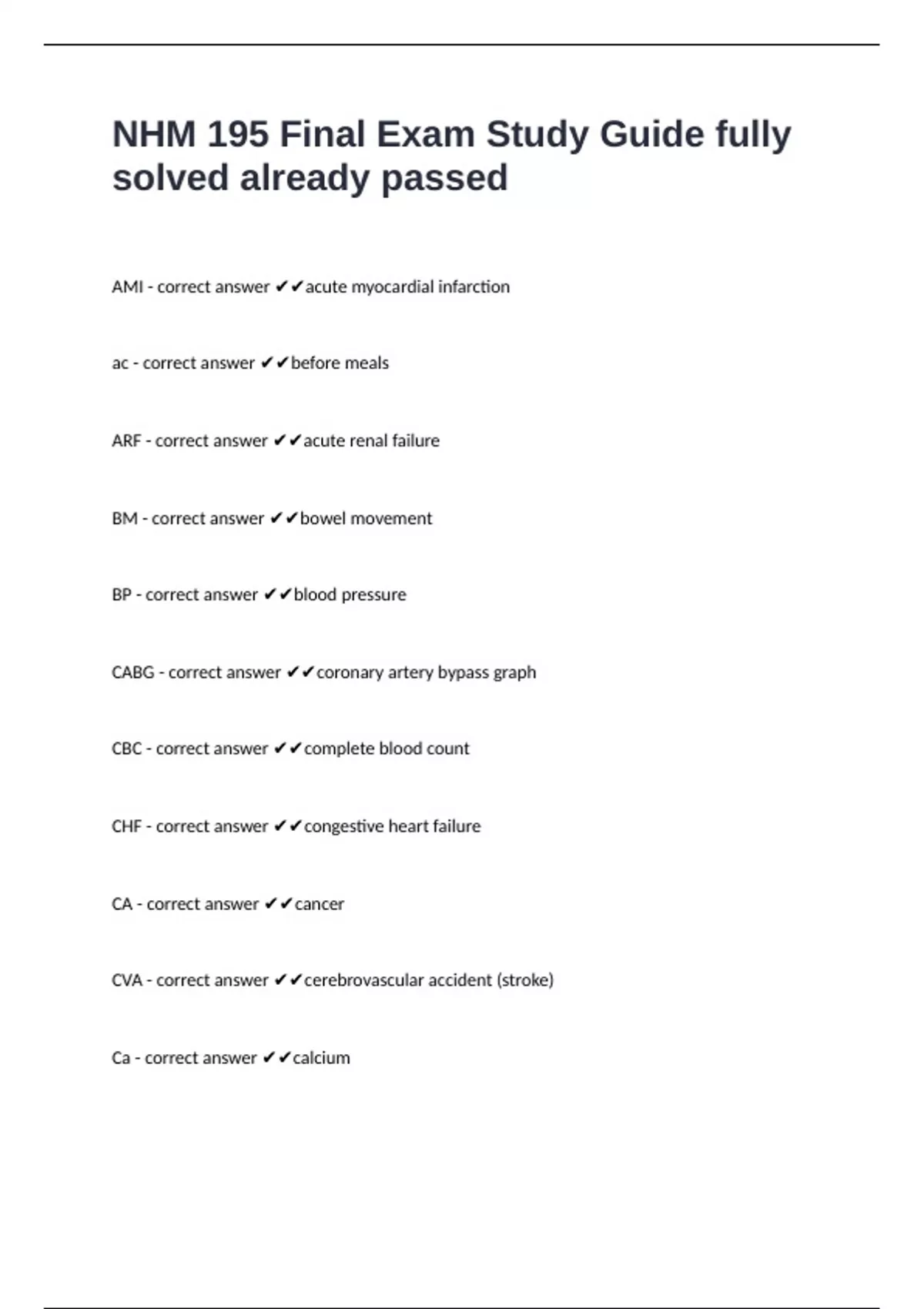 NHM 195 Final Exam Study Guide fully solved already passed

AMI - correct answer ✔✔acute myocardial infarction

ac - correct answer ✔✔before meals

ARF - correct answer ✔✔acute renal failure

BM - correct answer ✔✔bowel movement

BP - correct answer ✔✔blood pressure

CABG - correct answer ✔✔coronary artery bypass graph

CBC - correct answer ✔✔complete blood count

CHF - correct answer ✔✔congestive heart failure

CA - correct answer ✔✔cancer

CVA - correct answer ✔✔cerebrovascular accident (stroke)

Ca - correct answer ✔✔calcium